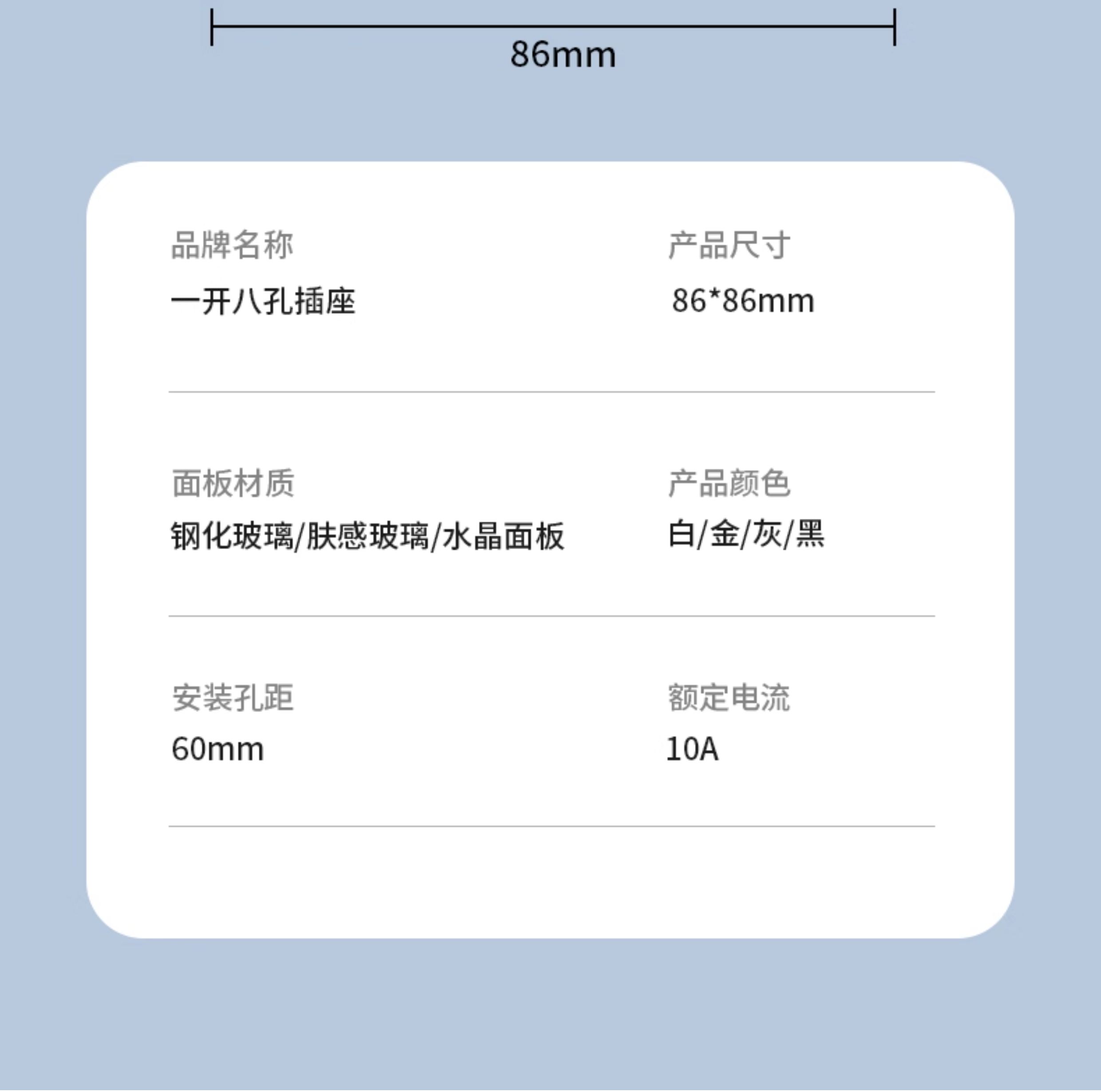 86mm

品牌名称
一开八孔插座

产品尺寸
86*86mm

面板材质
钢化玻璃/肤感玻璃/水晶面板

产品颜色
白/金/灰/黑

安装孔距
60mm

额定电流
10A